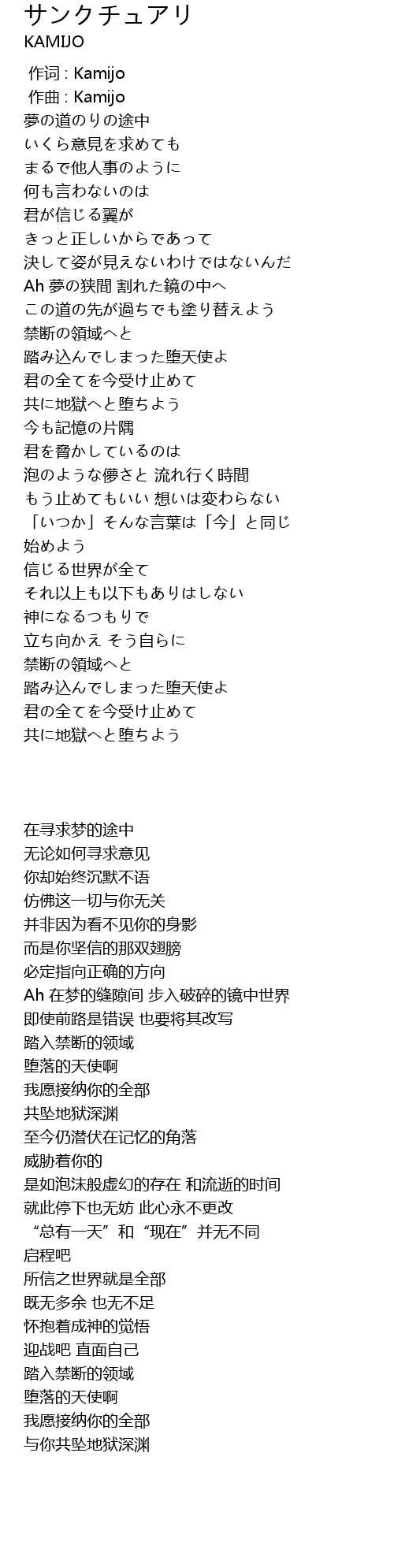 サンクチュアリ
KAMIJO

作词 : Kamijo
作曲 : Kamijo
夢の道のりの途中
いくら意見を求めても
まるで他人事のように
何も言わないのは
君が信じる翼が
きっと正しいからであって
決して姿が見えないわけではないんだ
Ah 夢の狭間 割れた鏡の中へ
この道の先が過ちでも塗り替えよう
禁断の領域へと
踏み込んでしまった堕天使よ
君の全てを今受け止めて
共に地獄へと堕ちよう
今も記憶の片隅
君を脅かしているのは
泡のような儚さと 流れ行く時間
もう止めてもいい 想いは変わらない
「いつか」そんな言葉は「今」と同じ
始めよう
信じる世界が全て
それ以上も以下もありはしない
神になるつもりで
立ち向かえ そう自らに
禁断の領域へと
踏み込んでしまった堕天使よ
君の全てを今受け止めて
共に地獄へと堕ちよう

在寻求梦的途中
无论如何寻求意见
你却始终沉默不语
仿佛这一切与你无关
并非因为看不见你的身影
而是你坚信的那双翅膀
必定指向正确的方向
Ah 在梦的缝隙间 步入破碎的镜中世界
即使前路是错误 也要将其改写
踏入禁断的领域
堕落的天使啊
我愿接纳你的全部
共坠地狱深渊
至今仍潜伏在记忆的角落
威胁着你的
是如泡沫般虚幻的存在 和流逝的时间
就此停下也无妨 此心永不更改
“总有一天”和“现在”并无不同
启程吧
所信之世界就是全部
既无多余 也无不足
怀抱着成神的觉悟
迎战吧 直面自己
踏入禁断的领域
堕落的天使啊
我愿接纳你的全部
与你共坠地狱深渊